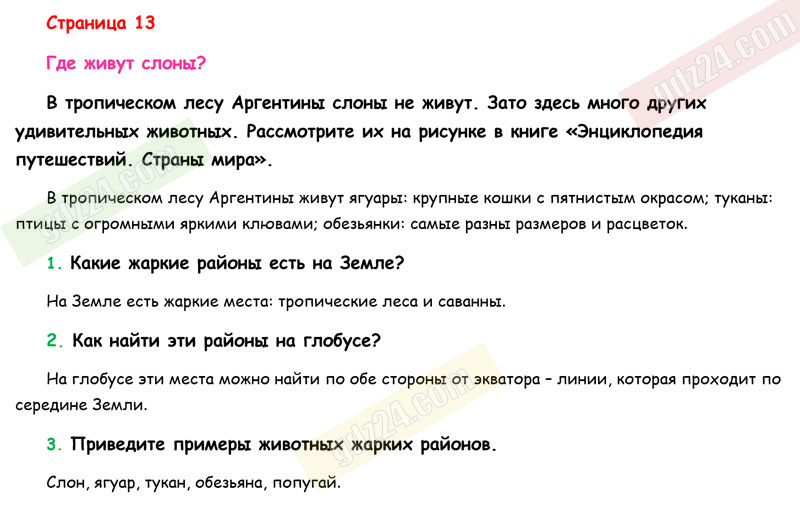 Страница 13

Где живут слоны?

В тропическом лесу Аргентины слоны не живут. Зато здесь много других удивительных животных. Рассмотрите их на рисунке в книге «Энциклопедия путешествий. Страны мира».

В тропическом лесу Аргентины живут ягуары: крупные кошки с пятнистым окрасом; туканы: птицы с огромными яркими клювами; обезьянки: самые разны размеров и расцветок.

1. Какие жаркие районы есть на Земле?

На Земле есть жаркие места: тропические леса и саванны.

2. Как найти эти районы на глобусе?

На глобусе эти места можно найти по обе стороны от экватора – линии, которая проходит по середине Земли.

3. Приведите примеры животных жарких районов.

Слон, ягуар, тукан, обезьяна, попугай.

gdz24.com

gdz24.com

gdz24.com